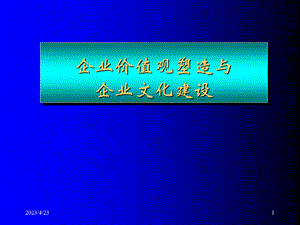 企业价值观塑造与
企业文化建设

2023/4/23

1